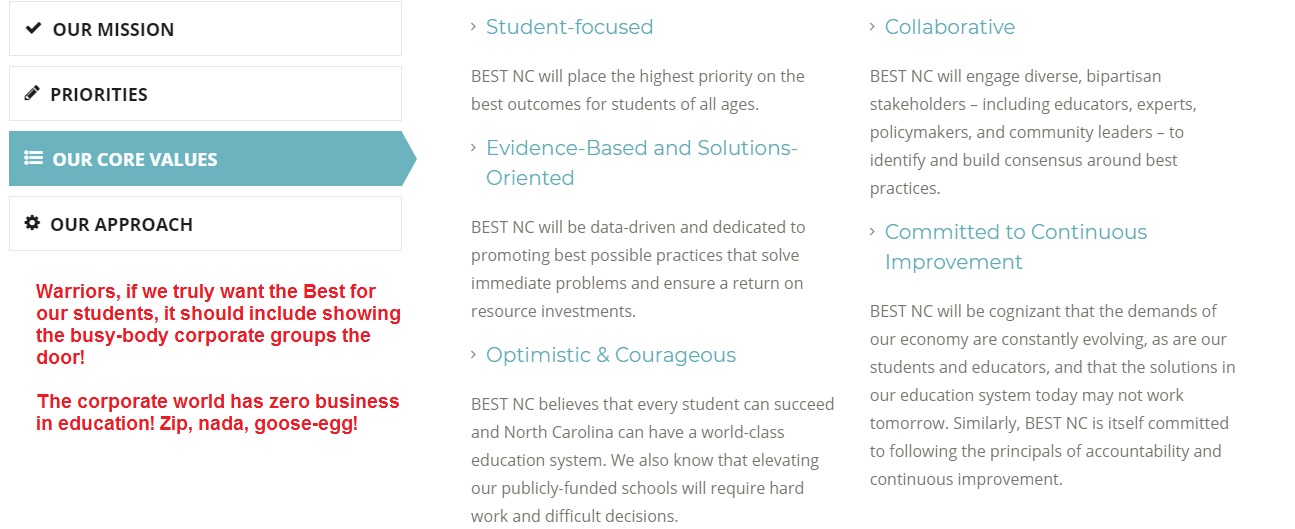 OUR MISSION

PRIORITIES

OUR CORE VALUES

OUR APPROACH

Warriors, if we truly want the Best for our students, it should include showing the busy-body corporate groups the door!

The corporate world has zero business in education! Zip, nada, goose-egg!

› Student-focused

BEST NC will place the highest priority on the best outcomes for students of all ages.

› Evidence-Based and Solutions-Oriented

BEST NC will be data-driven and dedicated to promoting best possible practices that solve immediate problems and ensure a return on resource investments.

› Optimistic & Courageous

BEST NC believes that every student can succeed and North Carolina can have a world-class education system. We also know that elevating our publicly-funded schools will require hard work and difficult decisions.

› Collaborative

BEST NC will engage diverse, bipartisan stakeholders – including educators, experts, policymakers, and community leaders – to identify and build consensus around best practices.

› Committed to Continuous Improvement

BEST NC will be cognizant that the demands of our economy are constantly evolving, as are our students and educators, and that the solutions in our education system today may not work tomorrow. Similarly, BEST NC is itself committed to following the principals of accountability and continuous improvement.